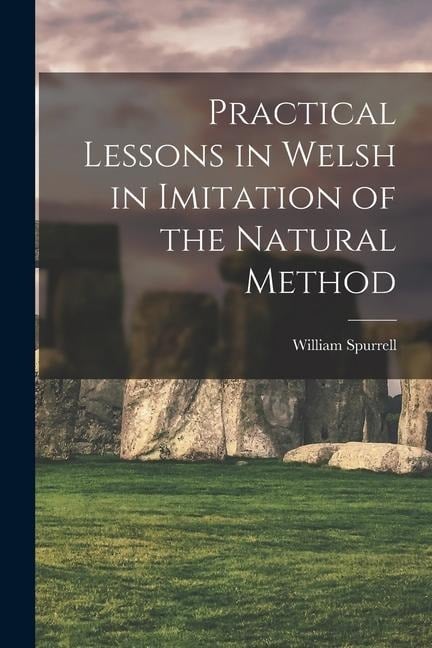 Practical Lessons in Welsh in Imitation of the Natural Method

William Spurrell